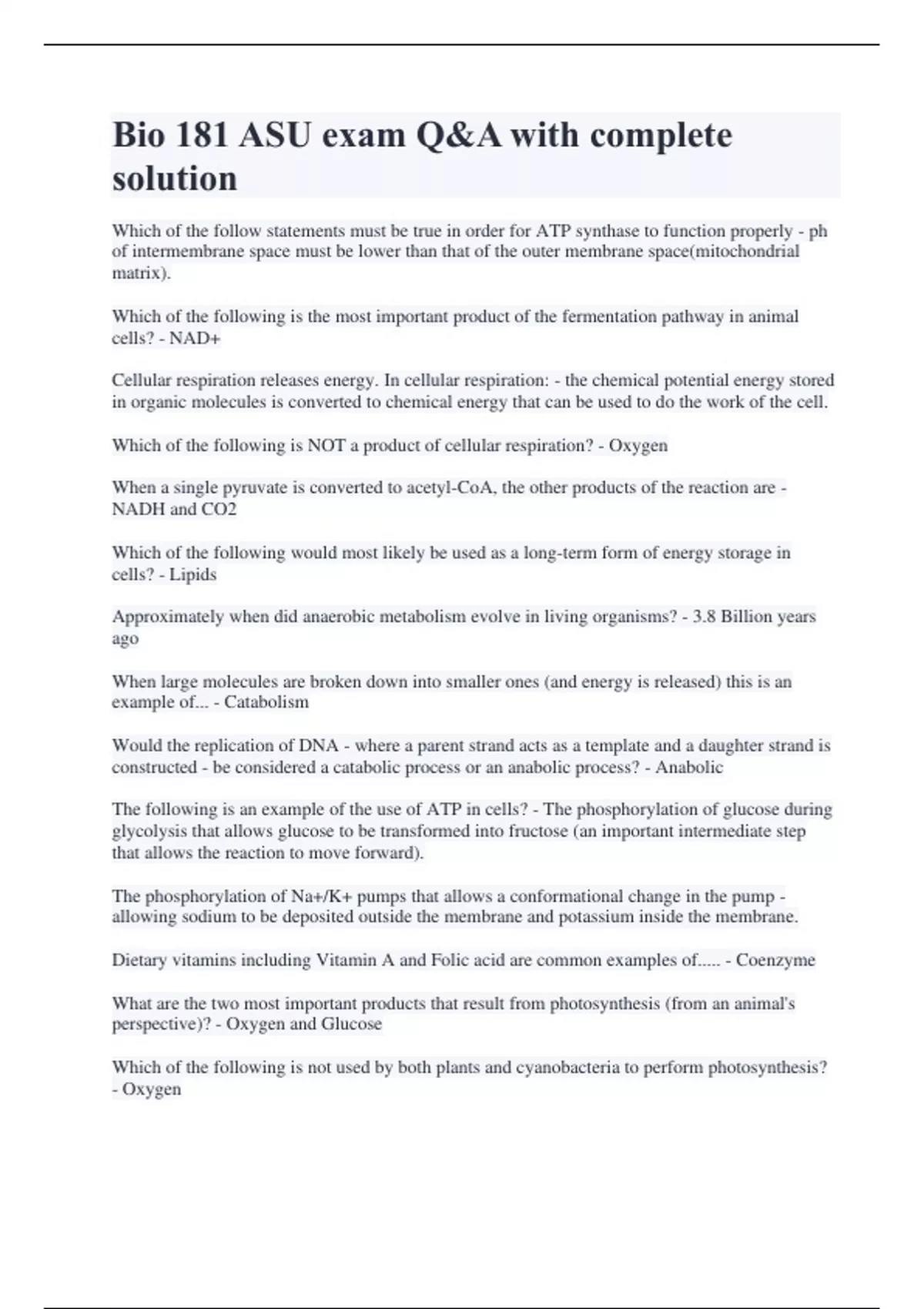 Bio 181 ASU exam Q&A with complete solution

Which of the follow statements must be true in order for ATP synthase to function properly - ph of intermembrane space must be lower than that of the outer membrane space(mitochondrial matrix).

Which of the following is the most important product of the fermentation pathway in animal cells? - NAD+

Cellular respiration releases energy. In cellular respiration: - the chemical potential energy stored in organic molecules is converted to chemical energy that can be used to do the work of the cell.

Which of the following is NOT a product of cellular respiration? - Oxygen

When a single pyruvate is converted to acetyl-CoA, the other products of the reaction are - NADH and CO2

Which of the following would most likely be used as a long-term form of energy storage in cells? - Lipids

Approximately when did anaerobic metabolism evolve in living organisms? - 3.8 Billion years ago

When large molecules are broken down into smaller ones (and energy is released) this is an example of... - Catabolism

Would the replication of DNA - where a parent strand acts as a template and a daughter strand is constructed - be considered a catabolic process or an anabolic process? - Anabolic

The following is an example of the use of ATP in cells? - The phosphorylation of glucose during glycolysis that allows glucose to be transformed into fructose (an important intermediate step that allows the reaction to move forward).

The phosphorylation of Na+/K+ pumps that allows a conformational change in the pump - allowing sodium to be deposited outside the membrane and potassium inside the membrane.

Dietary vitamins including Vitamin A and Folic acid are common examples of..... - Coenzyme

What are the two most important products that result from photosynthesis (from an animal's perspective)? - Oxygen and Glucose

Which of the following is not used by both plants and cyanobacteria to perform photosynthesis? - Oxygen